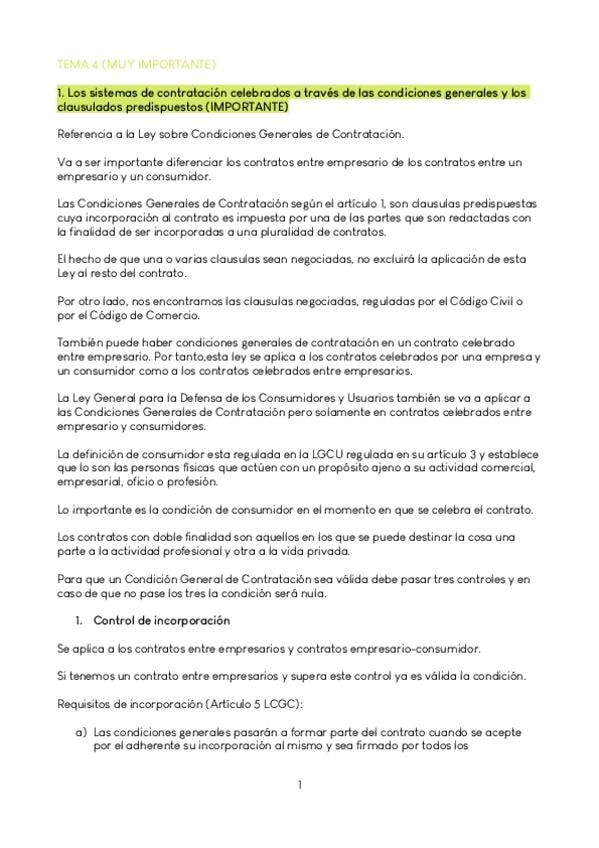 TEMA 4 (MUY IMPORTANTE)

1. Los sistemas de contratación celebrados a través de las condiciones generales y los clausulados predispuestos (IMPORTANTE)

Referencia a la Ley sobre Condiciones Generales de Contratación.

Va a ser importante diferenciar los contratos entre empresario de los contratos entre un empresario y un consumidor.

Las Condiciones Generales de Contratación según el artículo 1, son clausulas predispuestas cuya incorporación al contrato es impuesta por una de las partes que son redactadas con la finalidad de ser incorporadas a una pluralidad de contratos.

El hecho de que una o varias clausulas sean negociadas, no excluirá la aplicación de esta Ley al resto del contrato.

Por otro lado, nos encontramos las clausulas negociadas, reguladas por el Código Civil o por el Código de Comercio.

También puede haber condiciones generales de contratación en un contrato celebrado entre empresario. Por tanto,esta ley se aplica a los contratos celebrados por una empresa y un consumidor como a los contratos celebrados entre empresarios.

La Ley General para la Defensa de los Consumidores y Usuarios también se va a aplicar a las Condiciones Generales de Contratación pero solamente en contratos celebrados entre empresario y consumidores.

La definición de consumidor esta regulada en la LGCU regulada en su artículo 3 y establece que lo son las personas físicas que actúen con un propósito ajeno a su actividad comercial, empresarial, oficio o profesión.

Lo importante es la condición de consumidor en el momento en que se celebra el contrato.

Los contratos con doble finalidad son aquellos en los que se puede destinar la cosa una parte a la actividad profesional y otra a la vida privada.

Para que un Condición General de Contratación sea válida debe pasar tres controles y en caso de que no pase los tres la condición será nula.

1. Control de incorporación

Se aplica a los contratos entre empresarios y contratos empresario-consumidor.

Si tenemos un contrato entre empresarios y supera este control ya es válida la condición.

Requisitos de incorporación (Artículo 5 LCGC):

a) Las condiciones generales pasarán a formar parte del contrato cuando se acepte por el adherente su incorporación al mismo y sea firmado por todos los

1